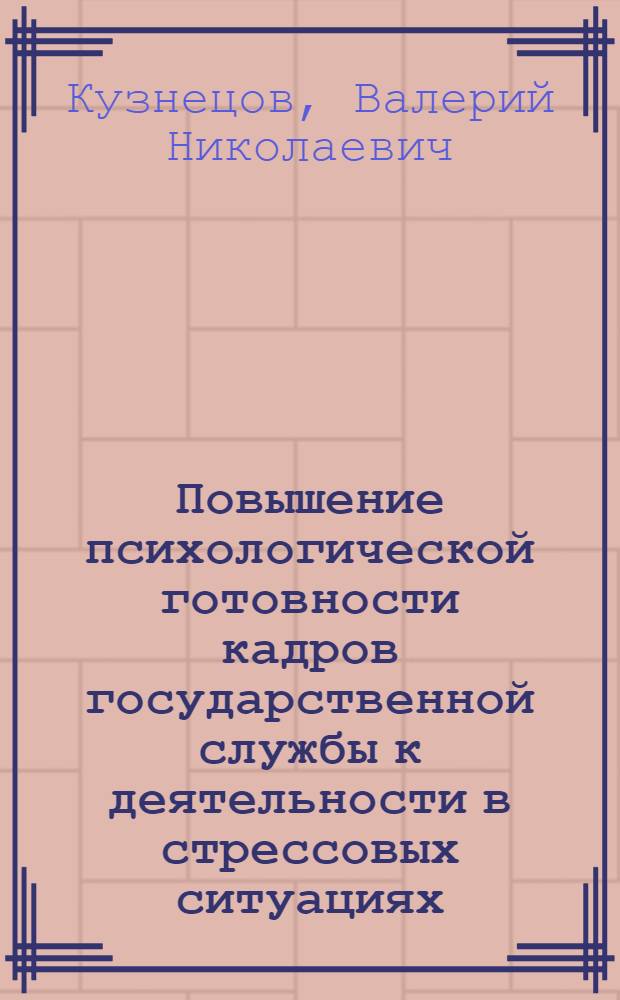 Кузнецов, Валерий Николаевич

Повышение психологической готовности кадров государственной службы к деятельности в стрессовых ситуациях